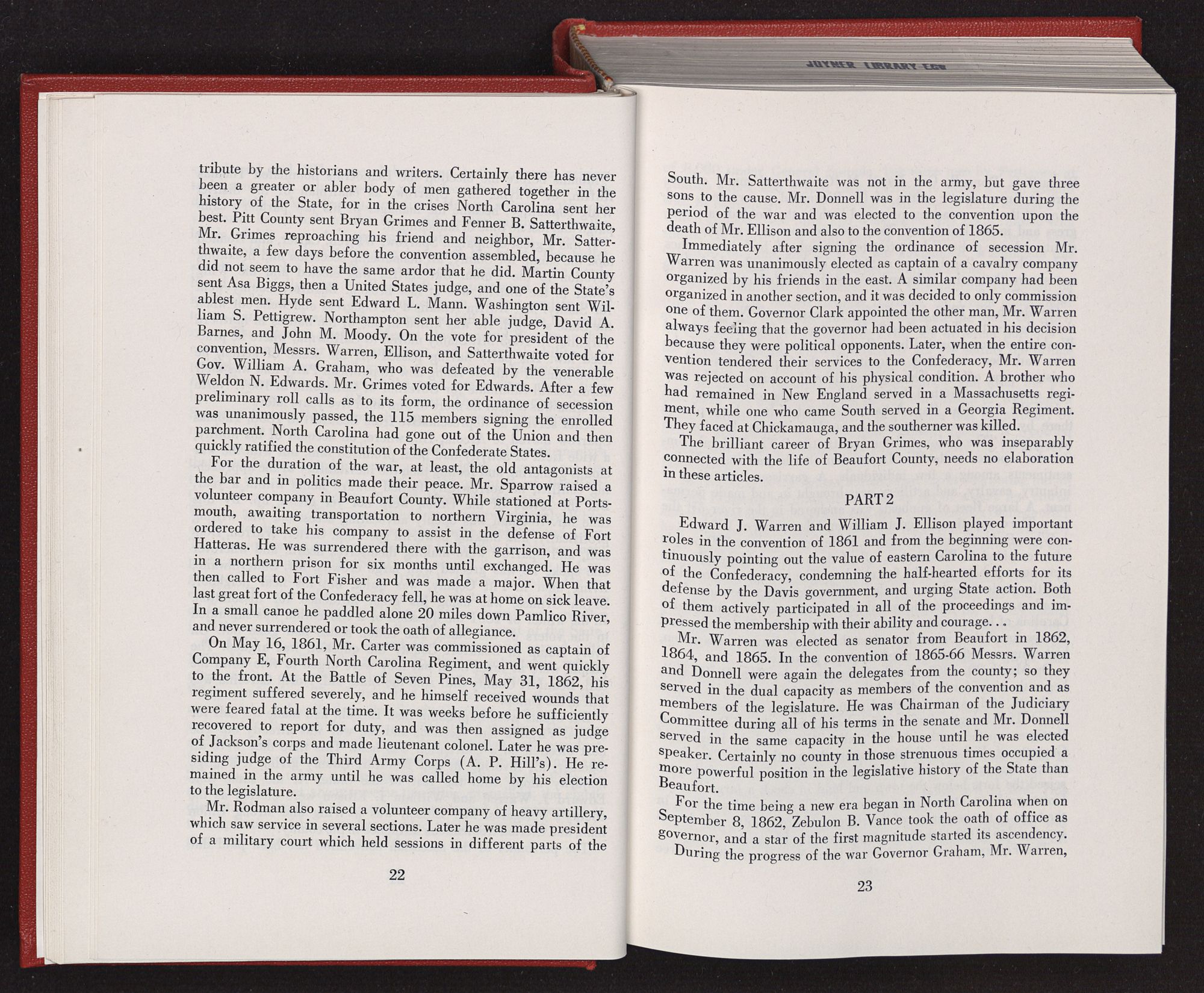 JOYNER LIBRARY ECU

tribute by the historians and writers. Certainly there has never been a greater or abler body of men gathered together in the history of the State, for in the crises North Carolina sent her best. Pitt County sent Bryan Grimes and Fenner B. Satterthwaite, Mr. Grimes reproaching his friend and neighbor, Mr. Satterthwaite, a few days before the convention assembled, because he did not seem to have the same ardor that he did. Martin County sent Asa Biggs, then a United States judge, and one of the State's ablest men. Hyde sent Edward L. Mann. Washington sent William S. Pettigrew. Northampton sent her able judge, David A. Barnes, and John M. Moody. On the vote for president of the convention, Messrs. Warren, Ellison, and Satterthwaite voted for Gov. William A. Graham, who was defeated by the venerable Weldon N. Edwards. Mr. Grimes voted for Edwards. After a few preliminary roll calls as to its form, the ordinance of secession was unanimously passed, the 115 members signing the enrolled parchment. North Carolina had gone out of the Union and then quickly ratified the constitution of the Confederate States.

For the duration of the war, at least, the old antagonists at the bar and in politics made their peace. Mr. Sparrow raised a volunteer company in Beaufort County. While stationed at Portsmouth, awaiting transportation to northern Virginia, he was ordered to take his company to assist in the defense of Fort Hatteras. He was surrendered there with the garrison, and was in a northern prison for six months until exchanged. He was then called to Fort Fisher and was made a major. When that last great fort of the Confederacy fell, he was at home on sick leave. In a small canoe he paddled alone 20 miles down Pamlico River, and never surrendered or took the oath of allegiance.

On May 16, 1861, Mr. Carter was commissioned as captain of Company E, Fourth North Carolina Regiment, and went quickly to the front. At the Battle of Seven Pines, May 31, 1862, his regiment suffered severely, and he himself received wounds that were feared fatal at the time. It was weeks before he sufficiently recovered to report for duty, and was then assigned as judge of Jackson's corps and made lieutenant colonel. Later he was presiding judge of the Third Army Corps (A. P. Hill's). He remained in the army until he was called home by his election to the legislature.

Mr. Rodman also raised a volunteer company of heavy artillery, which saw service in several sections. Later he was made president of a military court which held sessions in different parts of the

22

South. Mr. Satterthwaite was not in the army, but gave three sons to the cause. Mr. Donnell was in the legislature during the period of the war and was elected to the convention upon the death of Mr. Ellison and also to the convention of 1865.

Immediately after signing the ordinance of secession Mr. Warren was unanimously elected as captain of a cavalry company organized by his friends in the east. A similar company had been organized in another section, and it was decided to only commission one of them. Governor Clark appointed the other man, Mr. Warren always feeling that the governor had been actuated in his decision because they were political opponents. Later, when the entire convention tendered their services to the Confederacy, Mr. Warren was rejected on account of his physical condition. A brother who had remained in New England served in a Massachusetts regiment, while one who came South served in a Georgia Regiment. They faced at Chickamauga, and the southerner was killed.

The brilliant career of Bryan Grimes, who was inseparably connected with the life of Beaufort County, needs no elaboration in these articles.

PART 2

Edward J. Warren and William J. Ellison played important roles in the convention of 1861 and from the beginning were continuously pointing out the value of eastern Carolina to the future of the Confederacy, condemning the half-hearted efforts for its defense by the Davis government, and urging State action. Both of them actively participated in all of the proceedings and impressed the membership with their ability and courage. . .

Mr. Warren was elected as senator from Beaufort in 1862, 1864, and 1865. In the convention of 1865-66 Messrs. Warren and Donnell were again the delegates from the county; so they served in the dual capacity as members of the convention and as members of the legislature. He was Chairman of the Judiciary Committee during all of his terms in the senate and Mr. Donnell served in the same capacity in the house until he was elected speaker. Certainly no county in those strenuous times occupied a more powerful position in the legislative history of the State than Beaufort.

For the time being a new era began in North Carolina when on September 8, 1862, Zebulon B. Vance took the oath of office as governor, and a star of the first magnitude started its ascendency.

During the progress of the war Governor Graham, Mr. Warren,

23